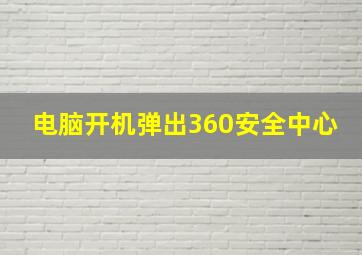 电脑开机弹出360安全中心